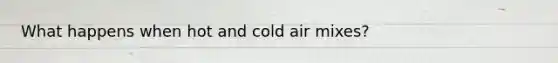 What happens when hot and cold air mixes?